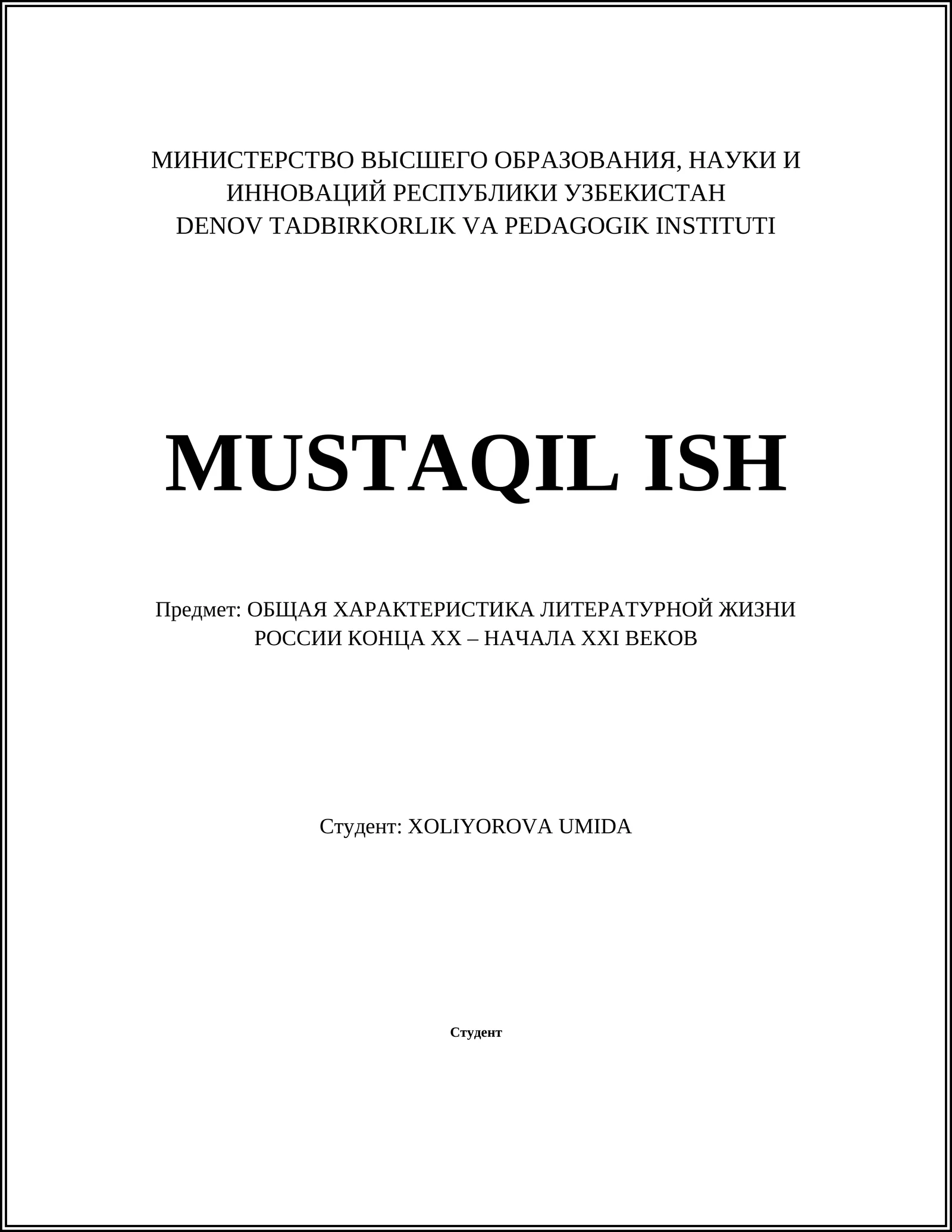 МИНИСТЕРСТВО ВЫСШЕГО ОБРАЗОВАНИЯ, НАУКИ И ИННОВАЦИЙ РЕСПУБЛИКИ УЗБЕКИСТАН
DENOV TADBIRKORLIK VA PEDAGOGIK INSTITUTI

MUSTAQIL ISH

Предмет: ОБЩАЯ ХАРАКТЕРИСТИКА ЛИТЕРАТУРНОЙ ЖИЗНИ РОССИИ КОНЦА XX – НАЧАЛА XXI ВЕКОВ

Студент: XOLIYOROVA UMIDA

Студент